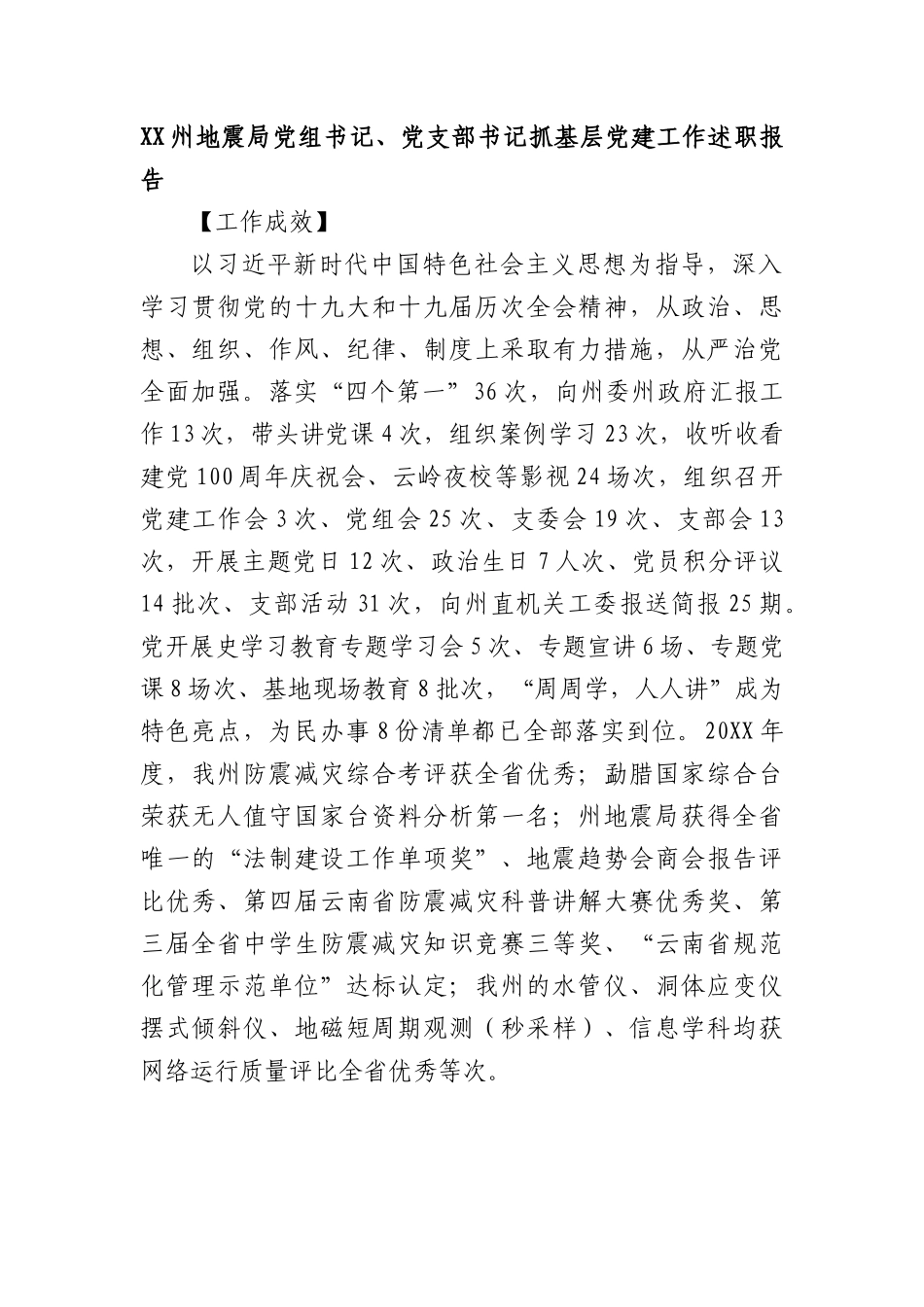 XX州地震局党组书记、党支部书记抓基层党建工作述职报告

【工作成效】

以习近平新时代中国特色社会主义思想为指导，深入学习贯彻党的十九大和十九届历次全会精神，从政治、思想、组织、作风、纪律、制度上采取有力措施，从严治党全面加强。落实“四个第一”36次，向州委州政府汇报工作13次，带头讲党课4次，组织案例学习23次，收听收看建党100周年庆祝会、云岭夜校等影视24场次，组织召开党建工作会3次、党组会25次、支委会19次、支部会13次，开展主题党日12次、政治生日7人次、党员积分评议14批次、支部活动31次，向州直机关工委报送简报25期。党开展史学习教育专题学习会5次、专题宣讲6场、专题党课8场次、基地现场教育8批次，“周周学，人人讲”成为特色亮点，为民办事8份清单都已全部落实到位。20XX年度，我州防震减灾综合考评获全省优秀；勐腊国家综合台荣获无人值守国家台资料分析第一名；州地震局获得全省唯一的“法制建设工作单项奖”、地震趋势会商会报告评比优秀、第四届云南省防震减灾科普讲解大赛优秀奖、第三届全省中学生防震减灾知识竞赛三等奖、“云南省规范化管理示范单位”达标认定；我州的水管仪、洞体应变仪摆式倾斜仪、地磁短周期观测（秒采样）、信息学科均获网络运行质量评比全省优秀等次。